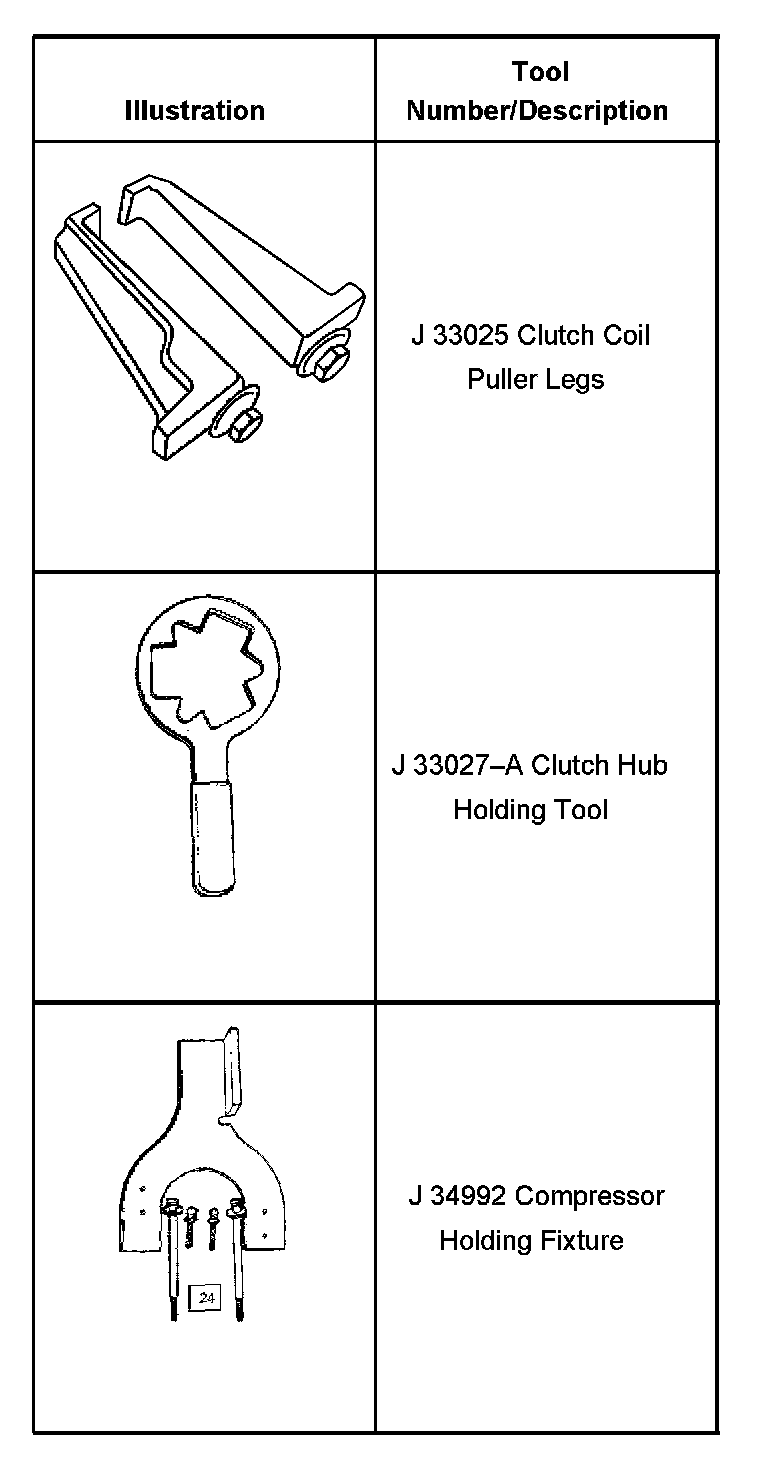 | Illustration | Tool Number/Description |
|---|---|
| | J 33025 Clutch Coil Puller Legs |
| | J 33027–A Clutch Hub Holding Tool |
| 24 | J 34992 Compressor Holding Fixture |